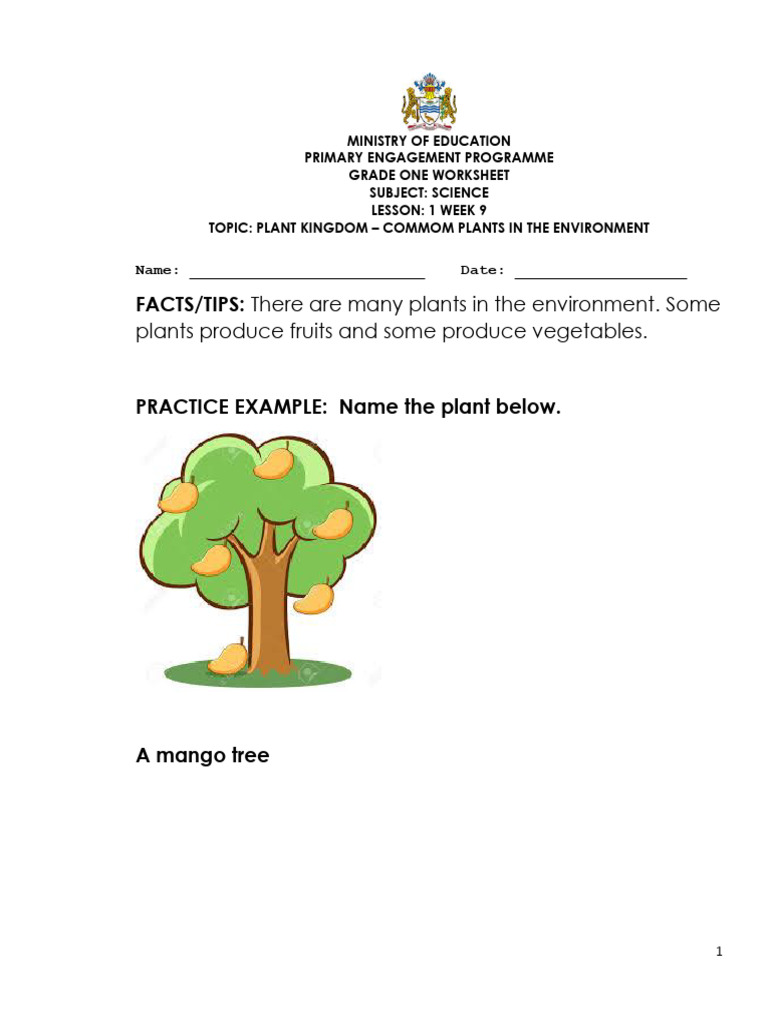 MINISTRY OF EDUCATION
PRIMARY ENGAGEMENT PROGRAMME
GRADE ONE WORKSHEET
SUBJECT: SCIENCE
LESSON: 1 WEEK 9
TOPIC: PLANT KINGDOM – COMMOM PLANTS IN THE ENVIRONMENT

Name: ____________________________ Date: ____________________

FACTS/TIPS: There are many plants in the environment. Some plants produce fruits and some produce vegetables.

PRACTICE EXAMPLE: Name the plant below.

A mango tree

1